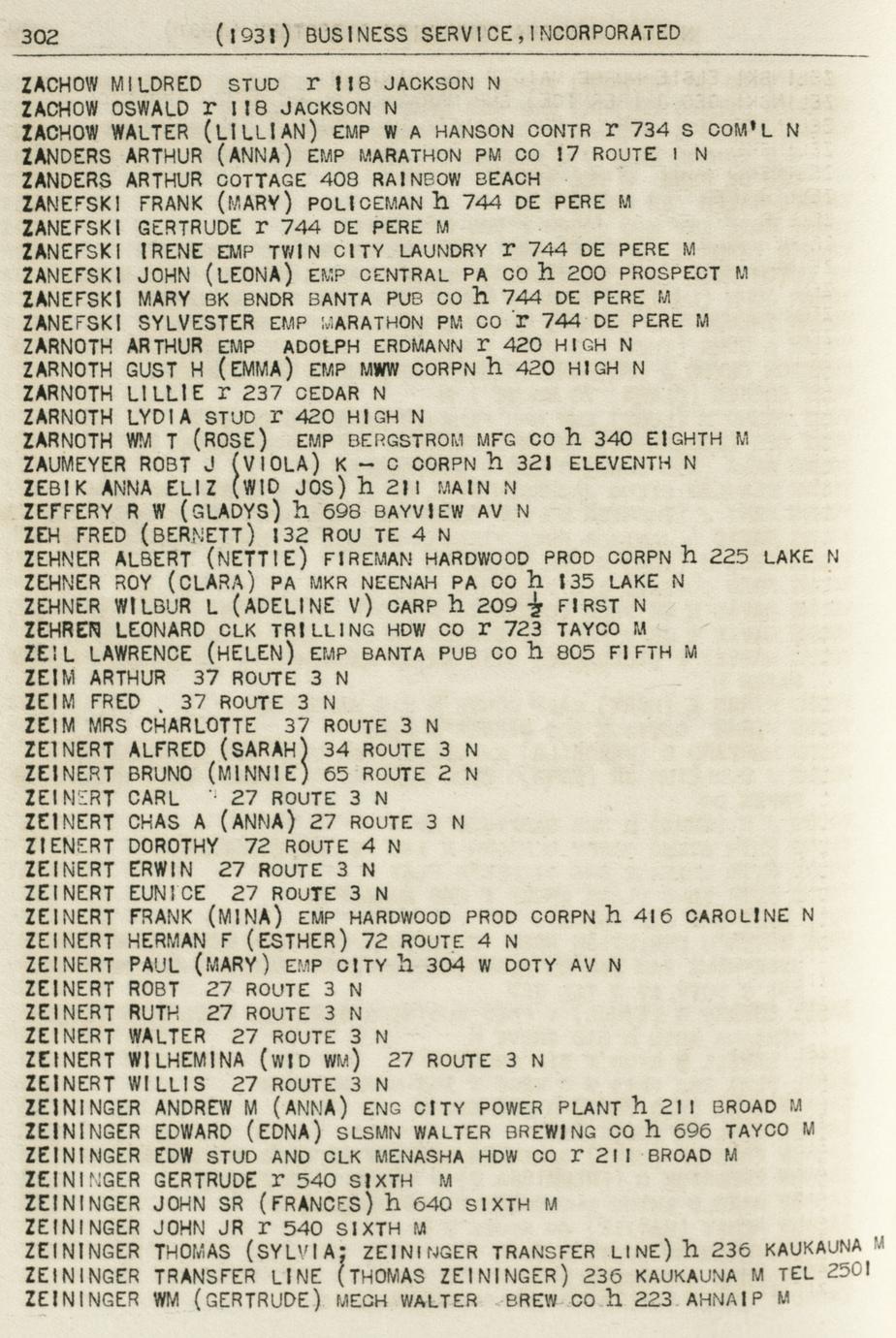 302 (1931) BUSINESS SERVICE, INCORPORATED

ZACHOW MILDRED STUD r 118 JACKSON N
ZACHOW OSWALD r 118 JACKSON N
ZACHOW WALTER (LILLIAN) EMP W A HANSON CONTR r 734 S COM'L N
ZANDERS ARTHUR (ANNA) EMP MARATHON PM CO 17 ROUTE 1 N
ZANDERS ARTHUR COTTAGE 408 RAINBOW BEACH
ZANEFSKI FRANK (MARY) POLICEMAN h 744 DE PERE M
ZANEFSKI GERTRUDE r 744 DE PERE M
ZANEFSKI IRENE EMP TWIN CITY LAUNDRY r 744 DE PERE M
ZANEFSKI JOHN (LEONA) EMP CENTRAL PA CO h 200 PROSPECT M
ZANEFSKI MARY BK BNDR BANTA PUB CO h 744 DE PERE M
ZANEFSKI SYLVESTER EMP MARATHON PM CO r 744 DE PERE M
ZARNOTH ARTHUR EMP ADOLPH ERDMANN r 420 HIGH N
ZARNOTH GUST H (EMMA) EMP MWW CORPN h 420 HIGH N
ZARNOTH LILLIE r 237 CEDAR N
ZARNOTH LYDIA STUD r 420 HIGH N
ZARNOTH WM T (ROSE) EMP BERGSTROM MFG CO h 340 EIGHTH M
ZAUMEYER ROBT J (VIOLA) K - C CORPN h 321 ELEVENTH N
ZEBIK ANNA ELIZ (WID JOS) h 211 MAIN N
ZEFFERY R W (GLADYS) h 698 BAYVIEW AV N
ZEH FRED (BERNETT) 132 ROU TE 4 N
ZEHNER ALBERT (NETTIE) FIREMAN HARDWOOD PROD CORPN h 225 LAKE N
ZEHNER ROY (CLARA) PA MKR NEENAH PA CO h 135 LAKE N
ZEHNER WILBUR L (ADELINE V) CARP h 209 $\frac{1}{2}$ FIRST N
ZEHREN LEONARD CLK TRILLING HDW CO r 723 TAYCO M
ZEIL LAWRENCE (HELEN) EMP BANTA PUB CO h 805 FIFTH M
ZEIM ARTHUR 37 ROUTE 3 N
ZEIM FRED 37 ROUTE 3 N
ZEIM MRS CHARLOTTE 37 ROUTE 3 N
ZEINERT ALFRED (SARAH) 34 ROUTE 3 N
ZEINERT BRUNO (MINNIE) 65 ROUTE 2 N
ZEINERT CARL 27 ROUTE 3 N
ZEINERT CHAS A (ANNA) 27 ROUTE 3 N
ZIENERT DOROTHY 72 ROUTE 4 N
ZEINERT ERWIN 27 ROUTE 3 N
ZEINERT EUNICE 27 ROUTE 3 N
ZEINERT FRANK (MINA) EMP HARDWOOD PROD CORPN h 416 CAROLINE N
ZEINERT HERMAN F (ESTHER) 72 ROUTE 4 N
ZEINERT PAUL (MARY) EMP CITY h 304 W DOTY AV N
ZEINERT ROBT 27 ROUTE 3 N
ZEINERT RUTH 27 ROUTE 3 N
ZEINERT WALTER 27 ROUTE 3 N
ZEINERT WILHEMINA (WID WM) 27 ROUTE 3 N
ZEINERT WILLIS 27 ROUTE 3 N
ZEININGER ANDREW M (ANNA) ENG CITY POWER PLANT h 211 BROAD M
ZEININGER EDWARD (EDNA) SLSMN WALTER BREWING CO h 696 TAYCO M
ZEININGER EDW STUD AND CLK MENASHA HDW CO r 211 BROAD M
ZEININGER GERTRUDE r 540 SIXTH M
ZEININGER JOHN SR (FRANCES) h 640 SIXTH M
ZEININGER JOHN JR r 540 SIXTH M
ZEININGER THOMAS (SYLVIA; ZEININGER TRANSFER LINE) h 236 KAUKAUNA M
ZEININGER TRANSFER LINE (THOMAS ZEININGER) 236 KAUKAUNA M TEL 2501
ZEININGER WM (GERTRUDE) MECH WALTER BREW CO h 223 AHNAIP M